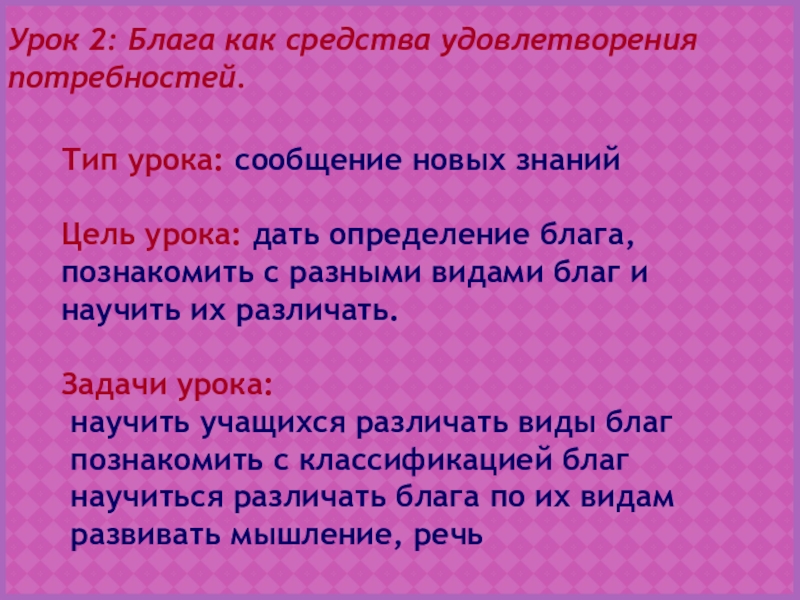 Урок 2: Блага как средства удовлетворения потребностей.

Тип урока: сообщение новых знаний

Цель урока: дать определение блага, познакомить с разными видами благ и научить их различать.

Задачи урока:
научить учащихся различать виды благ
познакомить с классификацией благ
научиться различать блага по их видам
развивать мышление, речь